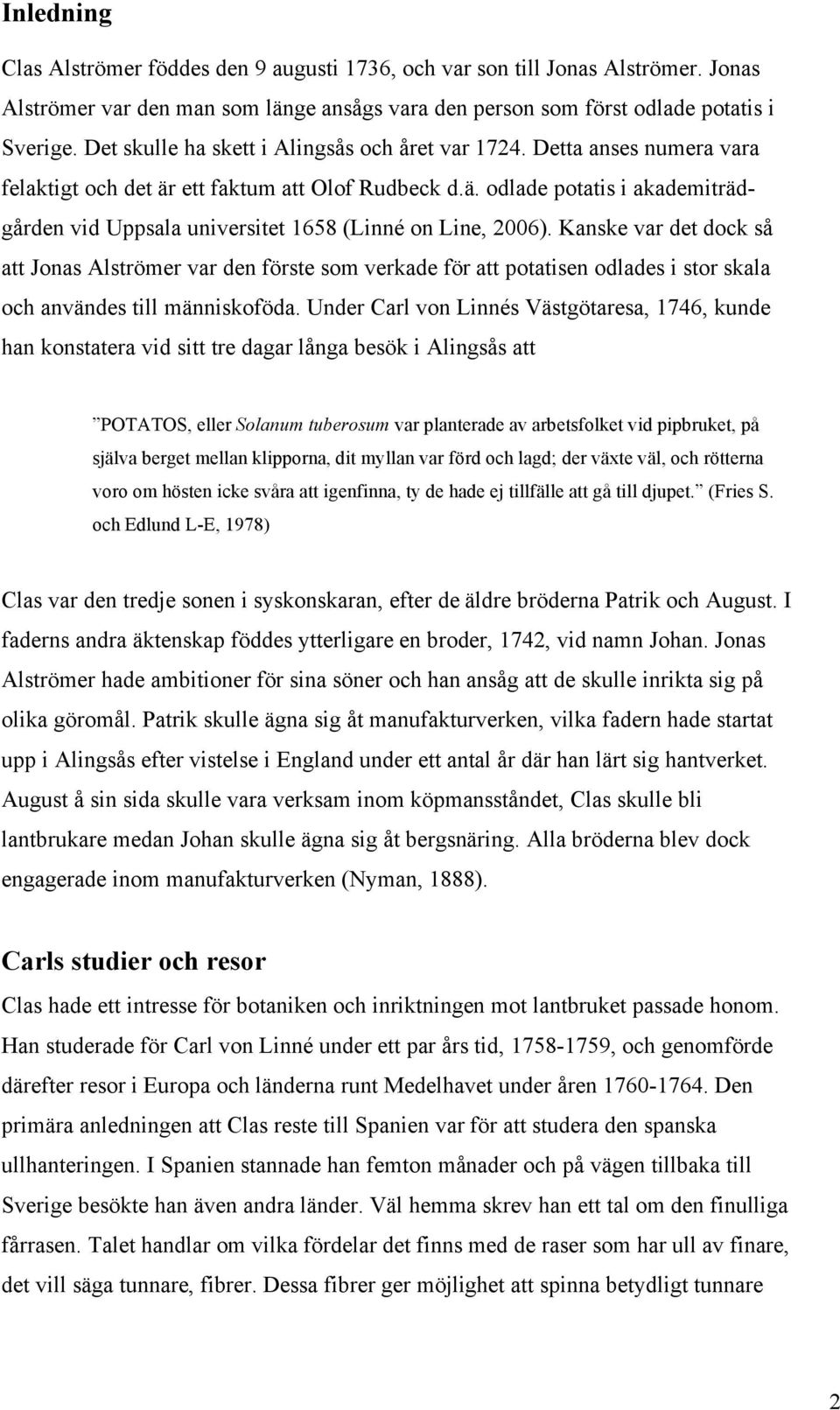 Inledning

Clas Alströmer föddes den 9 augusti 1736, och var son till Jonas Alströmer. Jonas Alströmer var den man som länge ansågs vara den person som först odlade potatis i Sverige. Det skulle ha skett i Alingsås och året var 1724. Detta anses numera vara felaktigt och det är ett faktum att Olof Rudbeck d.ä. odlade potatis i akademiträdgården vid Uppsala universitet 1658 (Linné on Line, 2006). Kanske var det dock så att Jonas Alströmer var den förste som verkade för att potatisen odlades i stor skala och användes till människoföda. Under Carl von Linnés Västgötaresa, 1746, kunde han konstatera vid sitt tre dagar långa besök i Alingsås att

”POTATOS, eller Solanum tuberosum var planterade av arbetsfolket vid pipbruket, på själva berget mellan klipporna, dit myllan var förd och lagd; der växte väl, och rötterna voro om hösten icke svåra att igenfinna, ty de hade ej tillfälle att gå till djupet.” (Fries S. och Edlund L-E, 1978)

Clas var den tredje sonen i syskonskaran, efter de äldre bröderna Patrik och August. I faderns andra äktenskap föddes ytterligare en broder, 1742, vid namn Johan. Jonas Alströmer hade ambitioner för sina söner och han ansåg att de skulle inrikta sig på olika göromål. Patrik skulle ägna sig åt manufakturverken, vilka fadern hade startat upp i Alingsås efter vistelse i England under ett antal år där han lärt sig hantverket. August å sin sida skulle vara verksam inom köpmansståndet, Clas skulle bli lantbrukare medan Johan skulle ägna sig åt bergsnäring. Alla bröderna blev dock engagerade inom manufakturverken (Nyman, 1888).

Carls studier och resor

Clas hade ett intresse för botaniken och inriktningen mot lantbruket passade honom. Han studerade för Carl von Linné under ett par års tid, 1758-1759, och genomförde därefter resor i Europa och länderna runt Medelhavet under åren 1760-1764. Den primära anledningen att Clas reste till Spanien var för att studera den spanska ullhanteringen. I Spanien stannade han femton månader och på vägen tillbaka till Sverige besökte han även andra länder. Väl hemma skrev han ett tal om den finulliga fårrasen. Talet handlar om vilka fördelar det finns med de raser som har ull av finare, det vill säga tunnare, fibrer. Dessa fibrer ger möjlighet att spinna betydligt tunnare

2